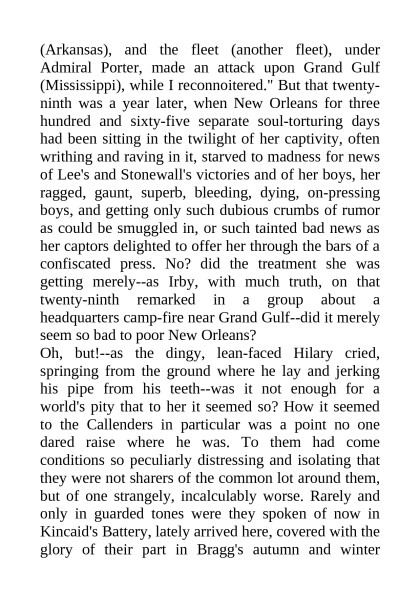 (Arkansas), and the fleet (another fleet), under Admiral Porter, made an attack upon Grand Gulf (Mississippi), while I reconnoitered." But that twenty-ninth was a year later, when New Orleans for three hundred and sixty-five separate soul-torturing days had been sitting in the twilight of her captivity, often writhing and raving in it, starved to madness for news of Lee's and Stonewall's victories and of her boys, her ragged, gaunt, superb, bleeding, dying, on-pressing boys, and getting only such dubious crumbs of rumor as could be smuggled in, or such tainted bad news as her captors delighted to offer her through the bars of a confiscated press. No? did the treatment she was getting merely--as Irby, with much truth, on that twenty-ninth remarked in a group about a headquarters camp-fire near Grand Gulf--did it merely seem so bad to poor New Orleans?

Oh, but!--as the dingy, lean-faced Hilary cried, springing from the ground where he lay and jerking his pipe from his teeth--was it not enough for a world's pity that to her it seemed so? How it seemed to the Callenders in particular was a point no one dared raise where he was. To them had come conditions so peculiarly distressing and isolating that they were not sharers of the common lot around them, but of one strangely, incalculably worse. Rarely and only in guarded tones were they spoken of now in Kincaid's Battery, lately arrived here, covered with the glory of their part in Bragg's autumn and winter